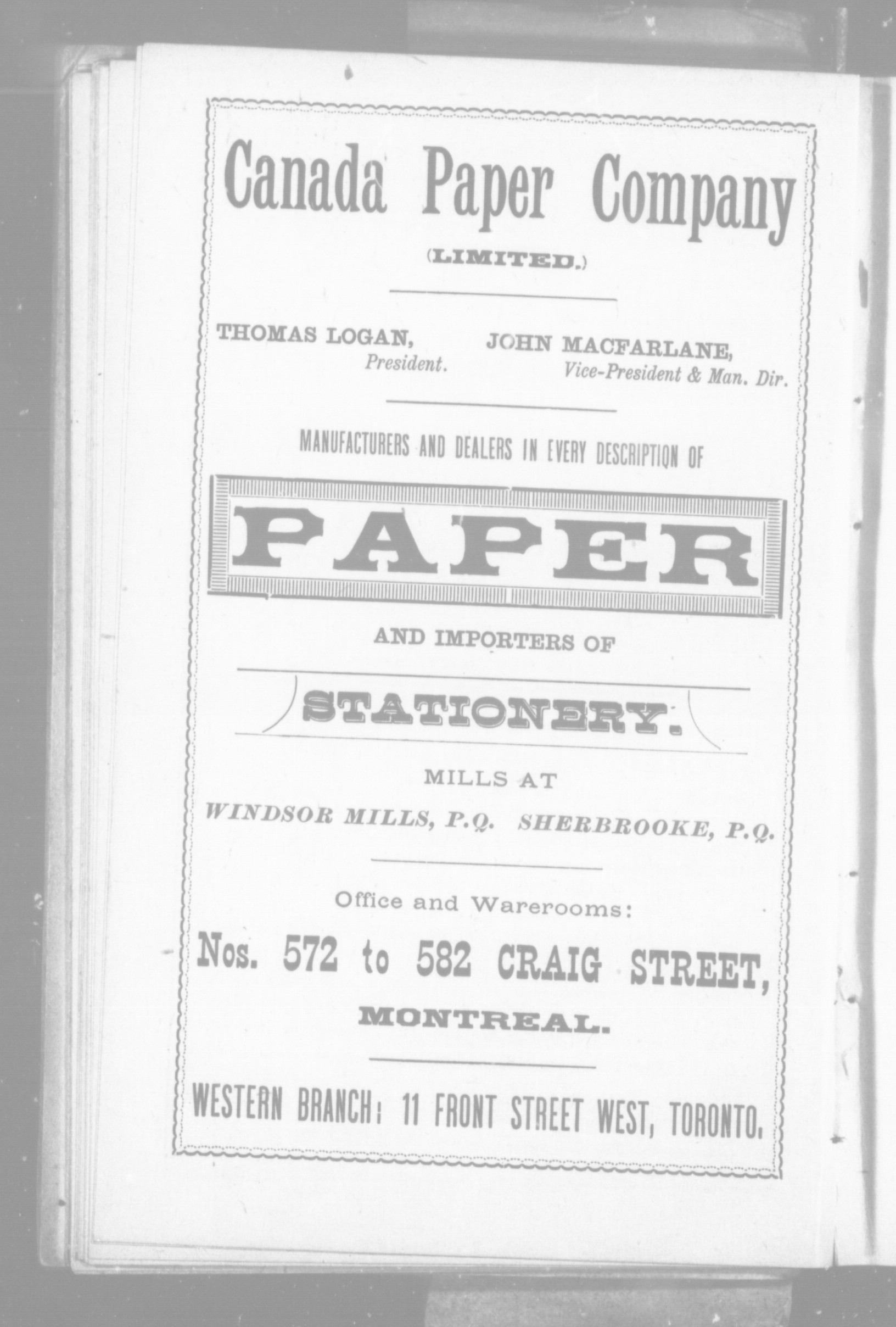 Canada Paper Company

(LIMITED.)

THOMAS LOGAN,
President.

JOHN MACFARLANE,
Vice-President & Man. Dir.

MANUFACTURERS AND DEALERS IN EVERY DESCRIPTION OF

PAPER

AND IMPORTERS OF

STATIONERY.

MILLS AT

WINDSOR MILLS, P.Q. SHERBROOKE, P.Q.

Office and Warerooms:

Nos. 572 to 582 CRAIG STREET,

MONTREAL.

WESTERN BRANCH: 11 FRONT STREET WEST, TORONTO.